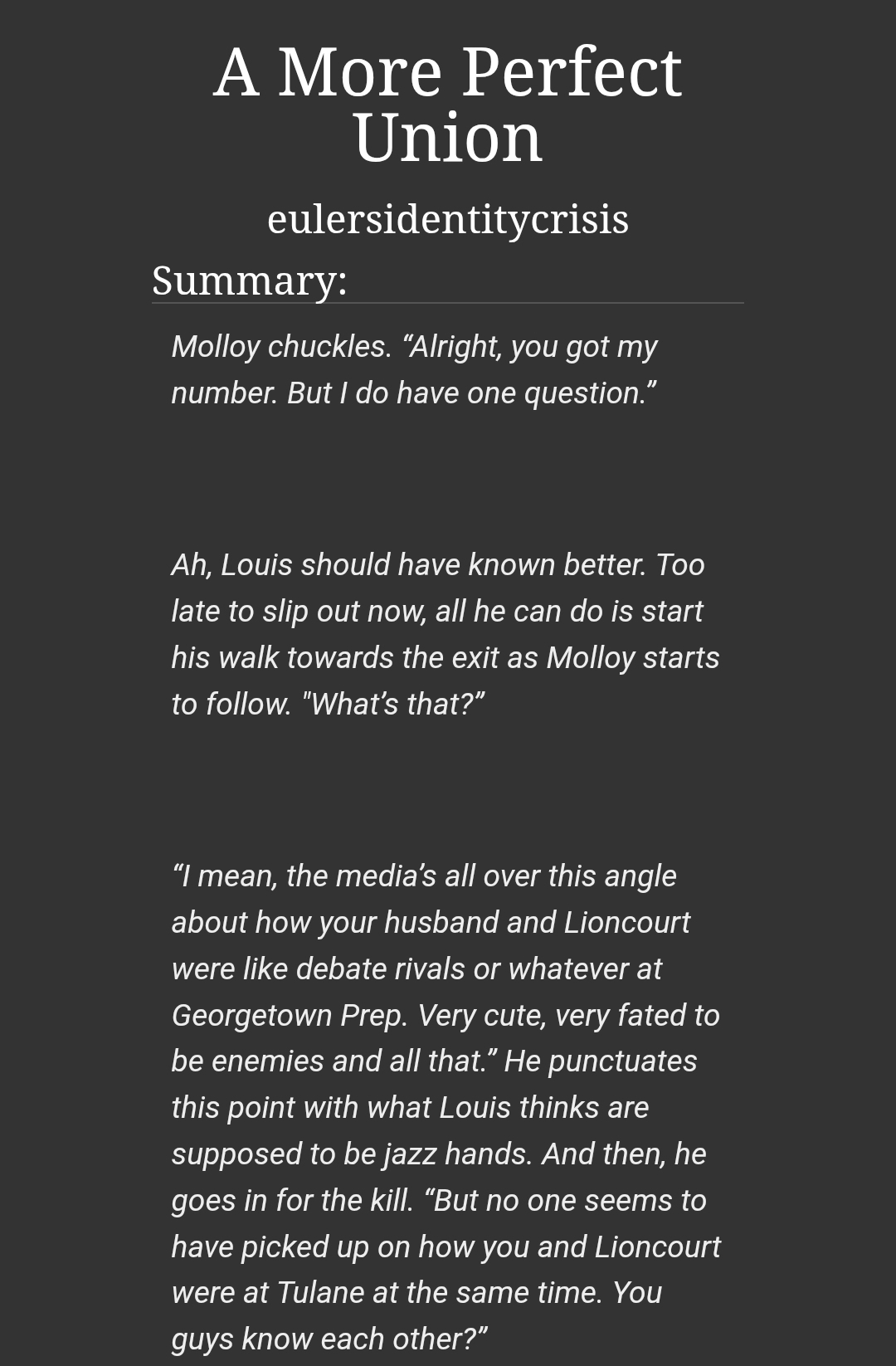 A More Perfect Union

eulersidentitycrisis

Summary:

Molloy chuckles. “Alright, you got my number. But I do have one question.”

Ah, Louis should have known better. Too late to slip out now, all he can do is start his walk towards the exit as Molloy starts to follow. "What’s that?”

“I mean, the media’s all over this angle about how your husband and Lioncourt were like debate rivals or whatever at Georgetown Prep. Very cute, very fated to be enemies and all that.” He punctuates this point with what Louis thinks are supposed to be jazz hands. And then, he goes in for the kill. “But no one seems to have picked up on how you and Lioncourt were at Tulane at the same time. You guys know each other?”